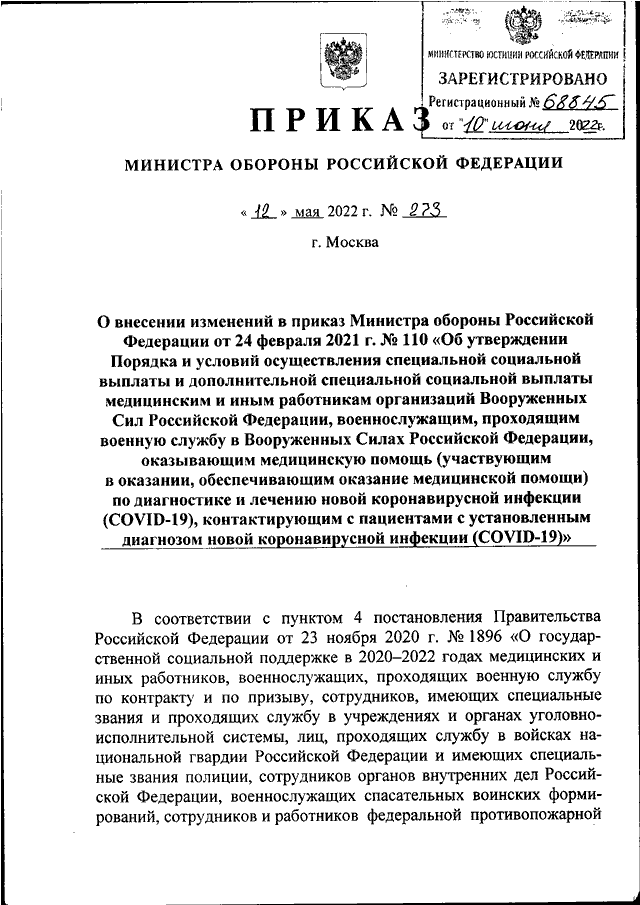 МИНИСТЕРСТВО ЮСТИЦИИ РОССИЙСКОЙ ФЕДЕРАЦИИ
ЗАРЕГИСТРИРОВАНО
Регистрационный № 68845
от "10" июня 2022г.

ПРИКАЗ

МИНИСТРА ОБОРОНЫ РОССИЙСКОЙ ФЕДЕРАЦИИ

« 12 » мая 2022 г. № 273

г. Москва

О внесении изменений в приказ Министра обороны Российской Федерации от 24 февраля 2021 г. № 110 «Об утверждении Порядка и условий осуществления специальной социальной выплаты и дополнительной специальной социальной выплаты медицинским и иным работникам организаций Вооруженных Сил Российской Федерации, военнослужащим, проходящим военную службу в Вооруженных Силах Российской Федерации, оказывающим медицинскую помощь (участвующим в оказании, обеспечивающим оказание медицинской помощи) по диагностике и лечению новой коронавирусной инфекции (COVID-19), контактирующим с пациентами с установленным диагнозом новой коронавирусной инфекции (COVID-19)»

В соответствии с пунктом 4 постановления Правительства Российской Федерации от 23 ноября 2020 г. № 1896 «О государственной социальной поддержке в 2020–2022 годах медицинских и иных работников, военнослужащих, проходящих военную службу по контракту и по призыву, сотрудников, имеющих специальные звания и проходящих службу в учреждениях и органах уголовно-исполнительной системы, лиц, проходящих службу в войсках национальной гвардии Российской Федерации и имеющих специальные звания полиции, сотрудников органов внутренних дел Российской Федерации, военнослужащих спасательных воинских формирований, сотрудников и работников федеральной противопожарной